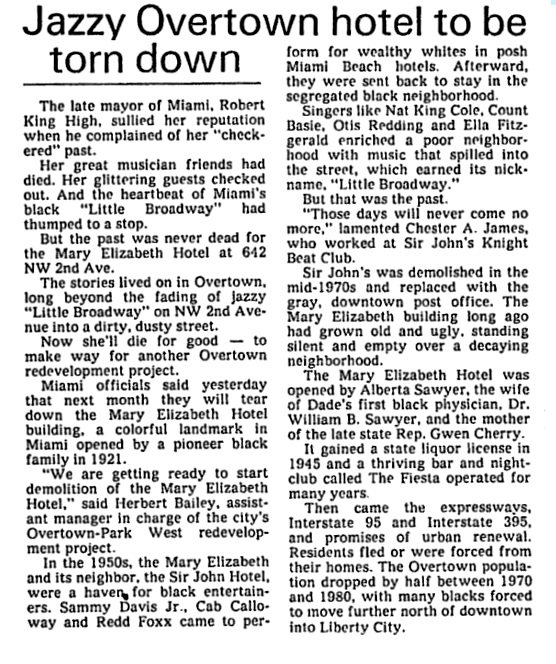 Jazzy Overtown hotel to be torn down

The late mayor of Miami, Robert King High, sullied her reputation when he complained of her "checkered" past.

Her great musician friends had died. Her glittering guests checked out. And the heartbeat of Miami's black "Little Broadway" had thumped to a stop.

But the past was never dead for the Mary Elizabeth Hotel at 642 NW 2nd Ave.

The stories lived on in Overtown, long beyond the fading of jazzy "Little Broadway" on NW 2nd Avenue into a dirty, dusty street.

Now she'll die for good — to make way for another Overtown redevelopment project.

Miami officials said yesterday that next month they will tear down the Mary Elizabeth Hotel building, a colorful landmark in Miami opened by a pioneer black family in 1921.

"We are getting ready to start demolition of the Mary Elizabeth Hotel," said Herbert Bailey, assistant manager in charge of the city's Overtown-Park West redevelopment project.

In the 1950s, the Mary Elizabeth and its neighbor, the Sir John Hotel, were a haven for black entertainers. Sammy Davis Jr., Cab Calloway and Redd Foxx came to perform for wealthy whites in posh Miami Beach hotels. Afterward, they were sent back to stay in the segregated black neighborhood.

Singers like Nat King Cole, Count Basie, Otis Redding and Ella Fitzgerald enriched a poor neighborhood with music that spilled into the street, which earned its nickname, "Little Broadway."

But that was the past.

"Those days will never come no more," lamented Chester A. James, who worked at Sir John's Knight Beat Club.

Sir John's was demolished in the mid-1970s and replaced with the gray, downtown post office. The Mary Elizabeth building long ago had grown old and ugly, standing silent and empty over a decaying neighborhood.

The Mary Elizabeth Hotel was opened by Alberta Sawyer, the wife of Dade's first black physician, Dr. William B. Sawyer, and the mother of the late state Rep. Gwen Cherry.

It gained a state liquor license in 1945 and a thriving bar and nightclub called The Fiesta operated for many years.

Then came the expressways, Interstate 95 and Interstate 395, and promises of urban renewal. Residents fled or were forced from their homes. The Overtown population dropped by half between 1970 and 1980, with many blacks forced to move further north of downtown into Liberty City.